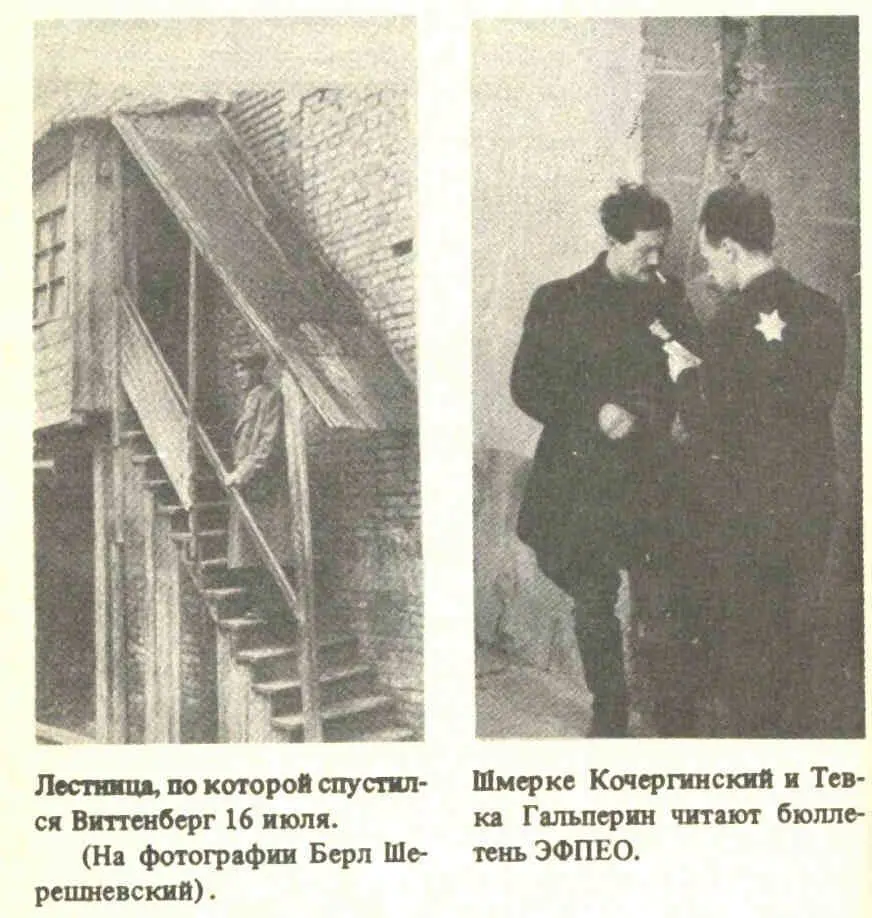 Лестница, по которой спустился Виттенберг 16 июля.
(На фотографии Берл Шерешневский).

Шмерке Кочергинский и Тевка Гальперин читают бюллетень ЭФПЕО.